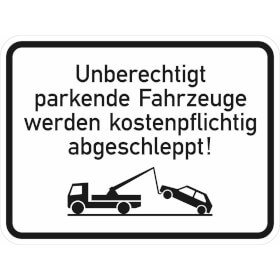 Unberechtigt parkende Fahrzeuge werden kostenpflichtig abgeschleppt!